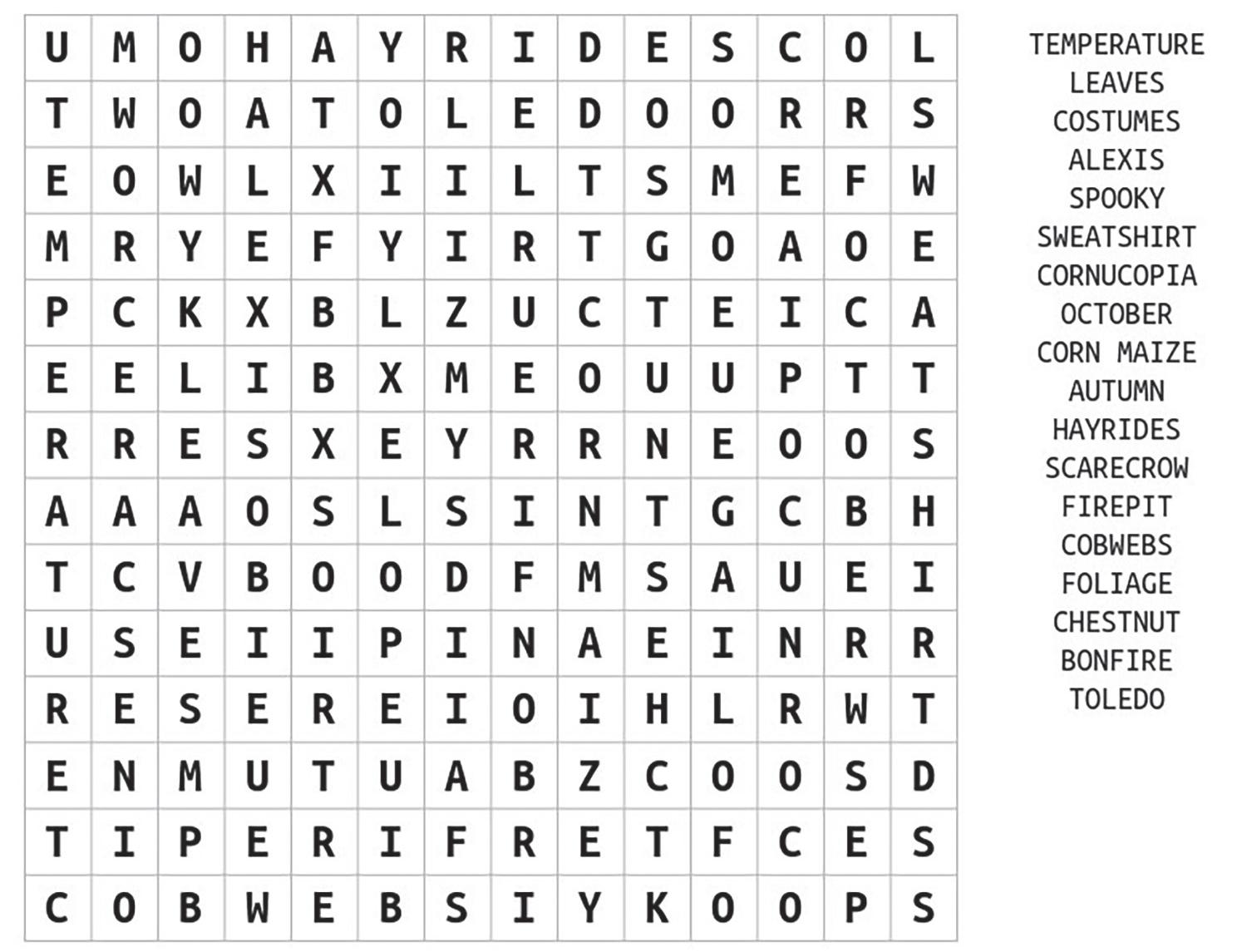 | U | M | O | H | A | Y | R | I | D | E | S | C | O | L |
|---|---|---|---|---|---|---|---|---|---|---|---|---|---|
| T | W | O | A | T | O | L | E | D | O | O | R | R | S |
| E | O | W | L | X | I | I | L | T | S | M | E | F | W |
| M | R | Y | E | F | Y | I | R | T | G | O | A | O | E |
| P | C | K | X | B | L | Z | U | C | T | E | I | C | A |
| E | E | L | I | B | X | M | E | O | U | U | P | T | T |
| R | R | E | S | X | E | Y | R | R | N | E | O | O | S |
| A | A | A | O | S | L | S | I | N | T | G | C | B | H |
| T | C | V | B | O | O | D | F | M | S | A | U | E | I |
| U | S | E | I | I | P | I | N | A | E | I | N | R | R |
| R | E | S | E | R | E | I | O | I | H | L | R | W | T |
| E | N | M | U | T | U | A | B | Z | C | O | O | S | D |
| T | I | P | E | R | I | F | R | E | T | F | C | E | S |
| C | O | B | W | E | B | S | I | Y | K | O | O | P | S |

TEMPERATURE
LEAVES
COSTUMES
ALEXIS
SPOOKY
SWEATSHIRT
CORNUCOPIA
OCTOBER
CORN MAIZE
AUTUMN
HAYRIDES
SCARECROW
FIREPIT
COBWEBS
FOLIAGE
CHESTNUT
BONFIRE
TOLEDO